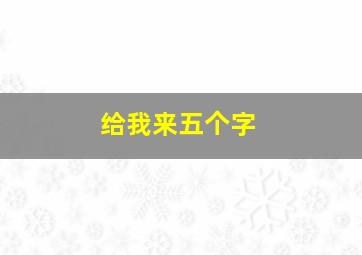 给我来五个字